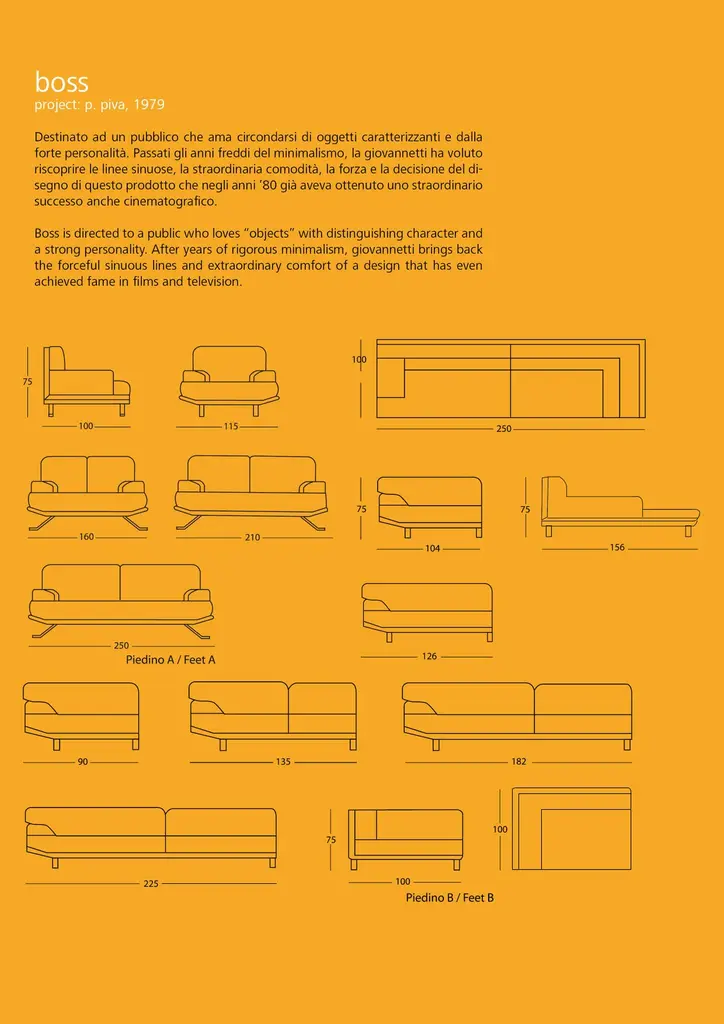 boss
project: p. piva, 1979

Destinato ad un pubblico che ama circondarsi di oggetti caratterizzanti e dalla forte personalità. Passati gli anni freddi del minimalismo, la giovannetti ha voluto riscoprire le linee sinuose, la straordinaria comodità, la forza e la decisione del disegno di questo prodotto che negli anni '80 già aveva ottenuto uno straordinario successo anche cinematografico.

Boss is directed to a public who loves "objects" with distinguishing character and a strong personality. After years of rigorous minimalism, giovannetti brings back the forceful sinuous lines and extraordinary comfort of a design that has even achieved fame in films and television.

75
100
115
100
250
160
210
75
104
75
156
250
Piedino A / Feet A
126
90
135
182
225
75
100
100
Piedino B / Feet B